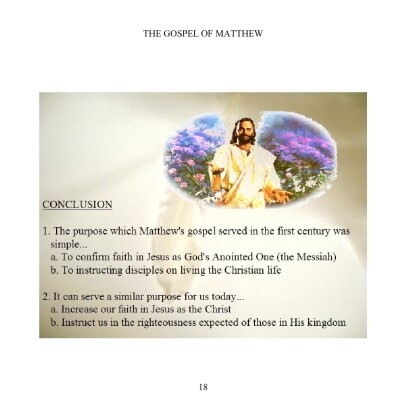 THE GOSPEL OF MATTHEW

CONCLUSION

1. The purpose which Matthew's gospel served in the first century was simple...
a. To confirm faith in Jesus as God's Anointed One (the Messiah)
b. To instructing disciples on living the Christian life

2. It can serve a similar purpose for us today...
a. Increase our faith in Jesus as the Christ
b. Instruct us in the righteousness expected of those in His kingdom

18